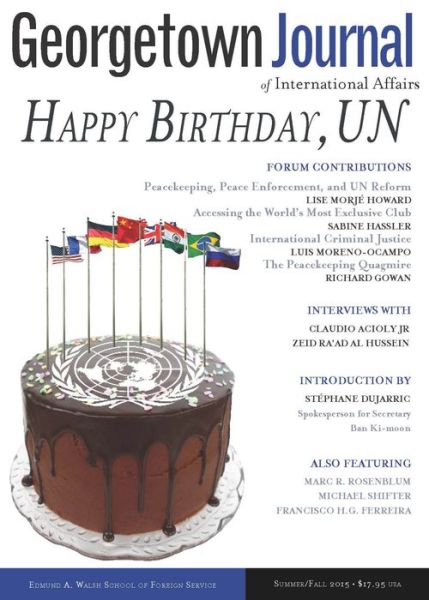 Georgetown Journal
of International Affairs

HAPPY BIRTHDAY, UN

FORUM CONTRIBUTIONS

Peacekeeping, Peace Enforcement, and UN Reform
LISE MORJÉ HOWARD
Accessing the World's Most Exclusive Club
SABINE HASSLER
International Criminal Justice
LUIS MORENO-OCAMPO
The Peacekeeping Quagmire
RICHARD GOWAN

INTERVIEWS WITH
CLAUDIO ACIOLY JR
ZEID RA'AD AL HUSSEIN

INTRODUCTION BY
STÉPHANE DUJARRIC
Spokesperson for Secretary
Ban Ki-moon

ALSO FEATURING
MARC R. ROSENBLUM
MICHAEL SHIFTER
FRANCISCO H.G. FERREIRA

EDMUND A. WALSH SCHOOL OF FOREIGN SERVICE

SUMMER/FALL 2015 • $17.95 USA